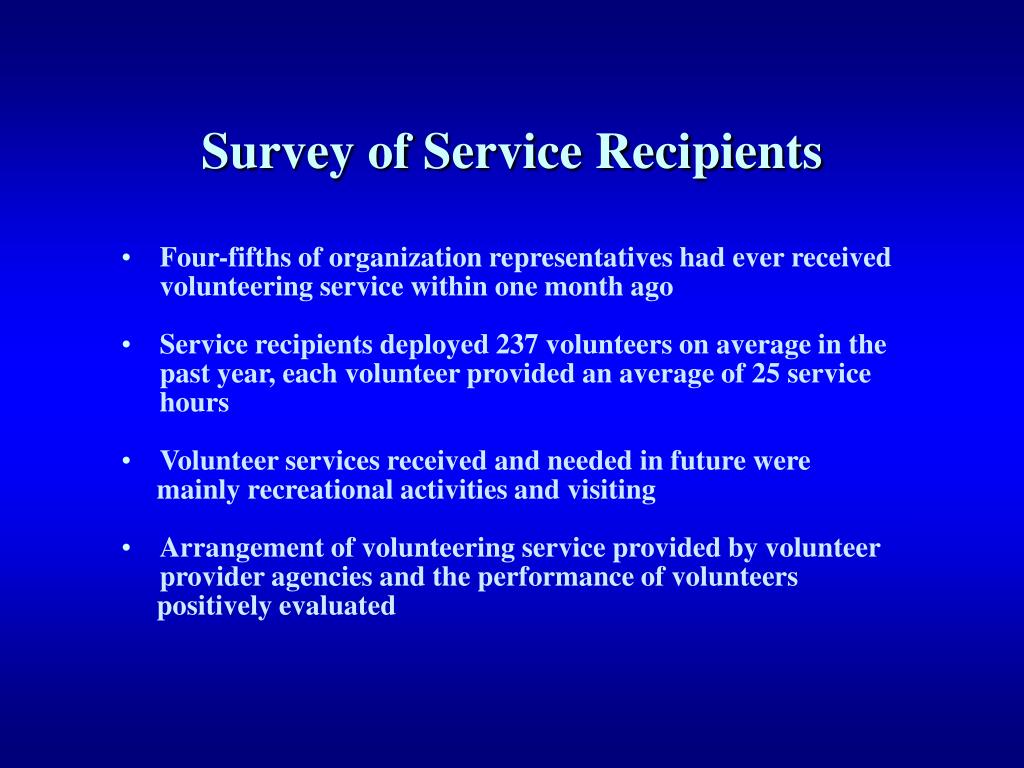 Survey of Service Recipients

• Four-fifths of organization representatives had ever received volunteering service within one month ago

• Service recipients deployed 237 volunteers on average in the past year, each volunteer provided an average of 25 service hours

• Volunteer services received and needed in future were mainly recreational activities and visiting

• Arrangement of volunteering service provided by volunteer provider agencies and the performance of volunteers positively evaluated